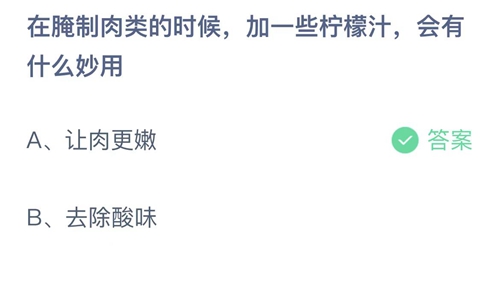 在腌制肉类的时候，加一些柠檬汁，会有什么妙用

A、让肉更嫩

答案

B、去除酸味